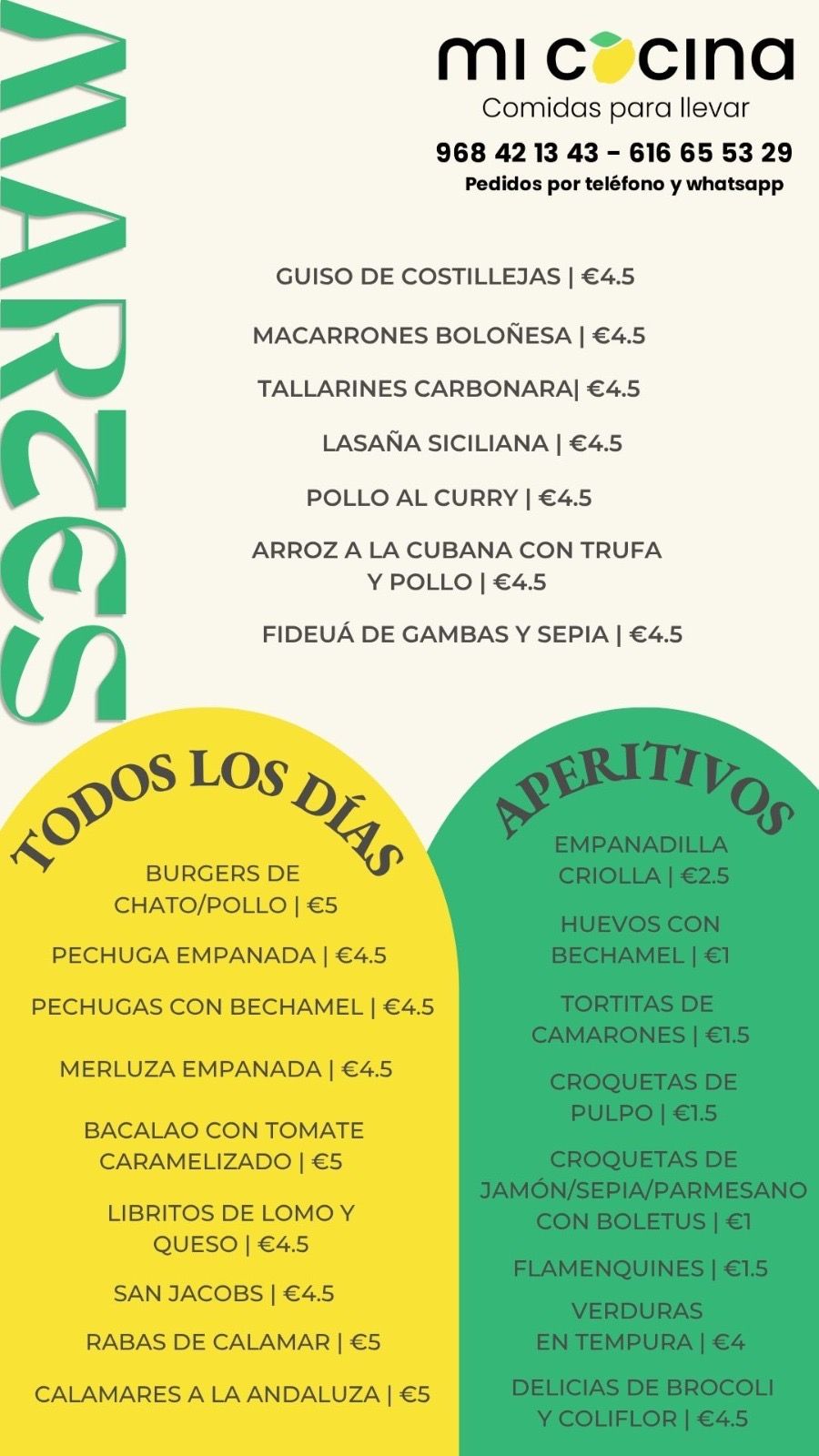 MARTES

mi cocina
Comidas para llevar
968 42 13 43 - 616 65 53 29
Pedidos por teléfono y whatsapp

GUISO DE COSTILLEJAS | €4.5

MACARRONES BOLOÑESA | €4.5

TALLARINES CARBONARA| €4.5

LASAÑA SICILIANA | €4.5

POLLO AL CURRY | €4.5

ARROZ A LA CUBANA CON TRUFA Y POLLO | €4.5

FIDEUÁ DE GAMBAS Y SEPIA | €4.5

TODOS LOS DÍAS

BURGERS DE CHATO/POLLO | €5

PECHUGA EMPANADA | €4.5

PECHUGAS CON BECHAMEL | €4.5

MERLUZA EMPANADA | €4.5

BACALAO CON TOMATE CARAMELIZADO | €5

LIBRITOS DE LOMO Y QUESO | €4.5

SAN JACOBS | €4.5

RABAS DE CALAMAR | €5

CALAMARES A LA ANDALUZA | €5

APERITIVOS

EMPANADILLA CRIOLLA | €2.5

HUEVOS CON BECHAMEL | €1

TORTITAS DE CAMARONES | €1.5

CROQUETAS DE PULPO | €1.5

CROQUETAS DE JAMÓN/SEPIA/PARMESANO CON BOLETUS | €1

FLAMENQUINES | €1.5

VERDURAS EN TEMPURA | €4

DELICIAS DE BROCOLI Y COLIFLOR | €4.5